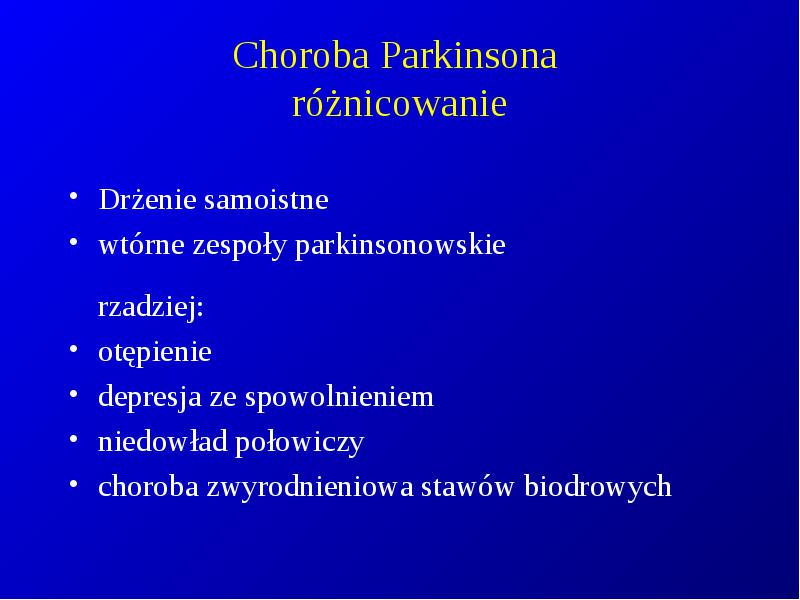 Choroba Parkinsona
różnicowanie

• Drżenie samoistne
• wtórne zespoły parkinsonowskie

rzadziej:
• otępienie
• depresja ze spowolnieniem
• niedowład połowiczy
• choroba zwyrodnieniowa stawów biodrowych